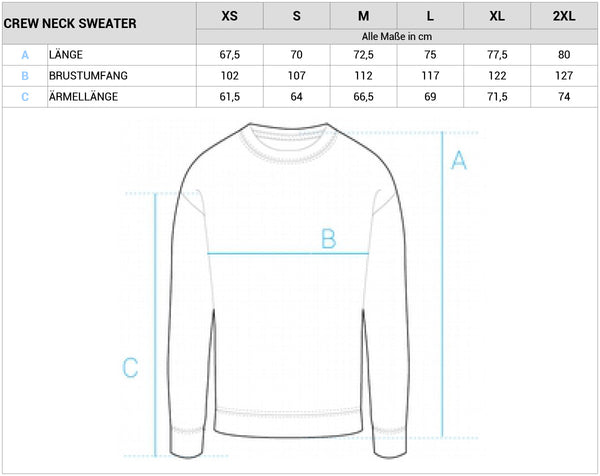 | CREW NECK SWEATER | | XS | S | M | L | XL | 2XL |
|---|---|---|---|---|---|---|---|
| | | Alle Maße in cm | | | | | |
| A | LÄNGE | 67,5 | 70 | 72,5 | 75 | 77,5 | 80 |
| B | BRUSTUMFANG | 102 | 107 | 112 | 117 | 122 | 127 |
| C | ÄRMELLÄNGE | 61,5 | 64 | 66,5 | 69 | 71,5 | 74 |

A

B

C